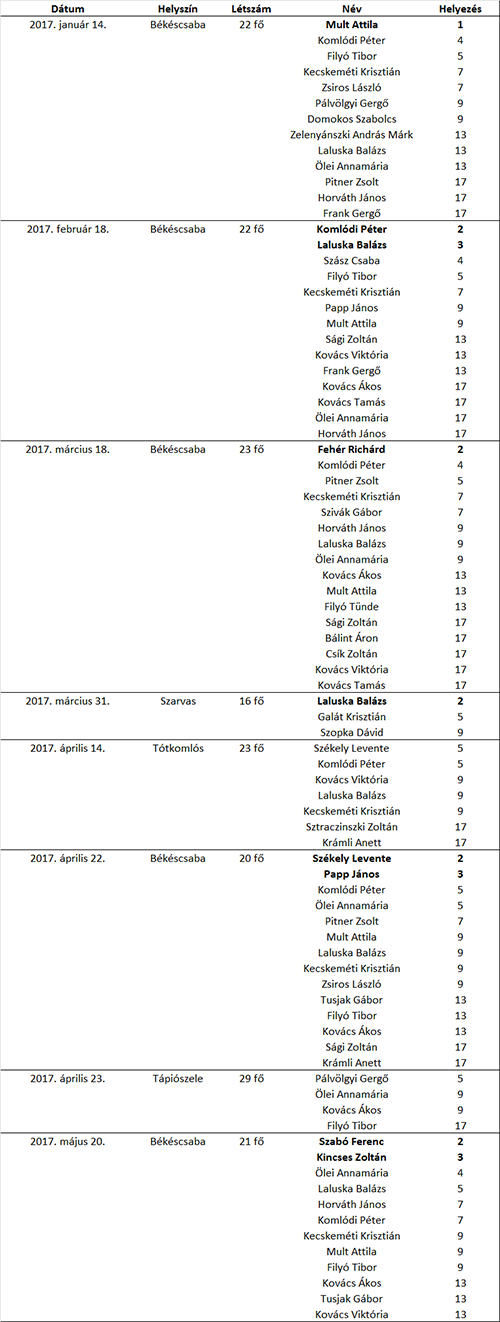 | Dátum | Helyszín | Létszám | Név | Helyezés |
|---|---|---|---|---|
| 2017. január 14. | Békéscsaba | 22 fő | Mult Attila | 1 |
| | | | Komlódi Péter | 4 |
| | | | Filyó Tibor | 5 |
| | | | Kecskeméti Krisztián | 7 |
| | | | Zsiros László | 7 |
| | | | Pálvölgyi Gergő | 9 |
| | | | Domokos Szabolcs | 9 |
| | | | Zelenyánszki András Márk | 13 |
| | | | Laluska Balázs | 13 |
| | | | Ölei Annamária | 13 |
| | | | Pitner Zsolt | 17 |
| | | | Horváth János | 17 |
| | | | Frank Gergő | 17 |
| 2017. február 18. | Békéscsaba | 22 fő | Komlódi Péter | 2 |
| | | | Laluska Balázs | 3 |
| | | | Szász Csaba | 4 |
| | | | Filyó Tibor | 5 |
| | | | Kecskeméti Krisztián | 7 |
| | | | Papp János | 9 |
| | | | Mult Attila | 9 |
| | | | Sági Zoltán | 13 |
| | | | Kovács Viktória | 13 |
| | | | Frank Gergő | 13 |
| | | | Kovács Ákos | 17 |
| | | | Kovács Tamás | 17 |
| | | | Ölei Annamária | 17 |
| | | | Horváth János | 17 |
| 2017. március 18. | Békéscsaba | 23 fő | Fehér Richárd | 2 |
| | | | Komlódi Péter | 4 |
| | | | Pitner Zsolt | 5 |
| | | | Kecskeméti Krisztián | 7 |
| | | | Szivák Gábor | 7 |
| | | | Horváth János | 9 |
| | | | Laluska Balázs | 9 |
| | | | Ölei Annamária | 9 |
| | | | Kovács Ákos | 13 |
| | | | Mult Attila | 13 |
| | | | Filyó Tünde | 13 |
| | | | Sági Zoltán | 17 |
| | | | Bálint Áron | 17 |
| | | | Csík Zoltán | 17 |
| | | | Kovács Viktória | 17 |
| | | | Kovács Tamás | 17 |
| 2017. március 31. | Szarvas | 16 fő | Laluska Balázs | 2 |
| | | | Galát Krisztián | 5 |
| | | | Szopka Dávid | 9 |
| 2017. április 14. | Tótkomlós | 23 fő | Székely Levente | 5 |
| | | | Komlódi Péter | 5 |
| | | | Kovács Viktória | 9 |
| | | | Laluska Balázs | 9 |
| | | | Kecskeméti Krisztián | 9 |
| | | | Sztraczinszki Zoltán | 17 |
| | | | Krámli Anett | 17 |
| 2017. április 22. | Békéscsaba | 20 fő | Székely Levente | 2 |
| | | | Papp János | 3 |
| | | | Komlódi Péter | 5 |
| | | | Ölei Annamária | 5 |
| | | | Pitner Zsolt | 7 |
| | | | Mult Attila | 9 |
| | | | Laluska Balázs | 9 |
| | | | Kecskeméti Krisztián | 9 |
| | | | Zsiros László | 9 |
| | | | Tusjak Gábor | 13 |
| | | | Filyó Tibor | 13 |
| | | | Kovács Ákos | 13 |
| | | | Sági Zoltán | 17 |
| | | | Krámli Anett | 17 |
| 2017. április 23. | Tápiószele | 29 fő | Pálvölgyi Gergő | 5 |
| | | | Ölei Annamária | 9 |
| | | | Kovács Ákos | 9 |
| | | | Filyó Tibor | 17 |
| 2017. május 20. | Békéscsaba | 21 fő | Szabó Ferenc | 2 |
| | | | Kincses Zoltán | 3 |
| | | | Ölei Annamária | 4 |
| | | | Laluska Balázs | 5 |
| | | | Horváth János | 7 |
| | | | Komlódi Péter | 7 |
| | | | Kecskeméti Krisztián | 9 |
| | | | Mult Attila | 9 |
| | | | Filyó Tibor | 9 |
| | | | Kovács Ákos | 13 |
| | | | Tusjak Gábor | 13 |
| | | | Kovács Viktória | 13 |